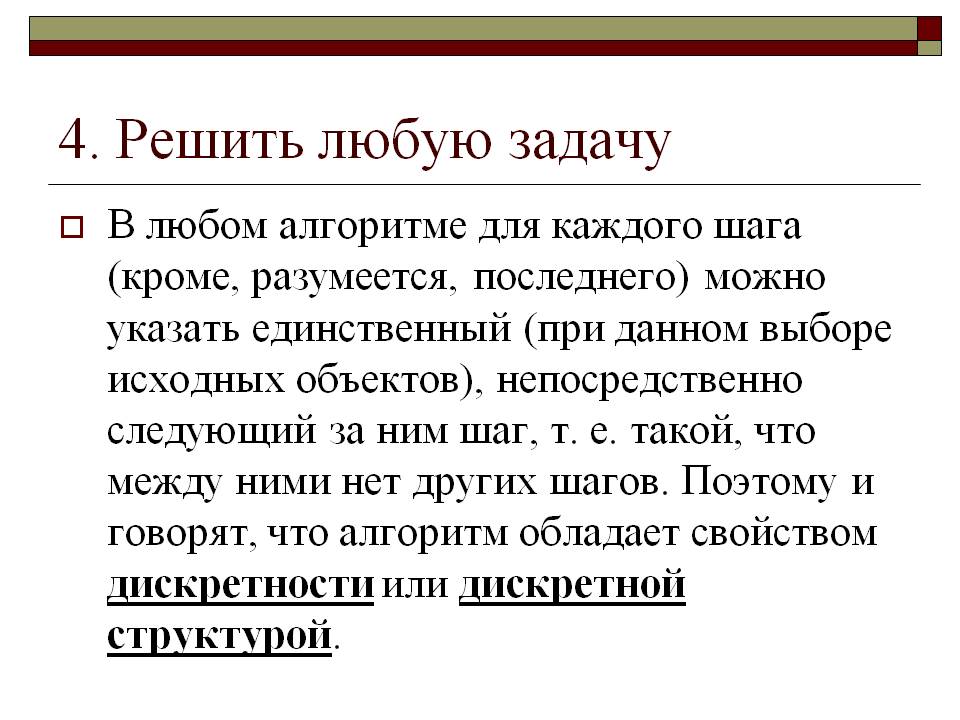 4. Решить любую задачу

В любом алгоритме для каждого шага (кроме, разумеется, последнего) можно указать единственный (при данном выборе исходных объектов), непосредственно следующий за ним шаг, т. е. такой, что между ними нет других шагов. Поэтому и говорят, что алгоритм обладает свойством дискретности или дискретной структурой.